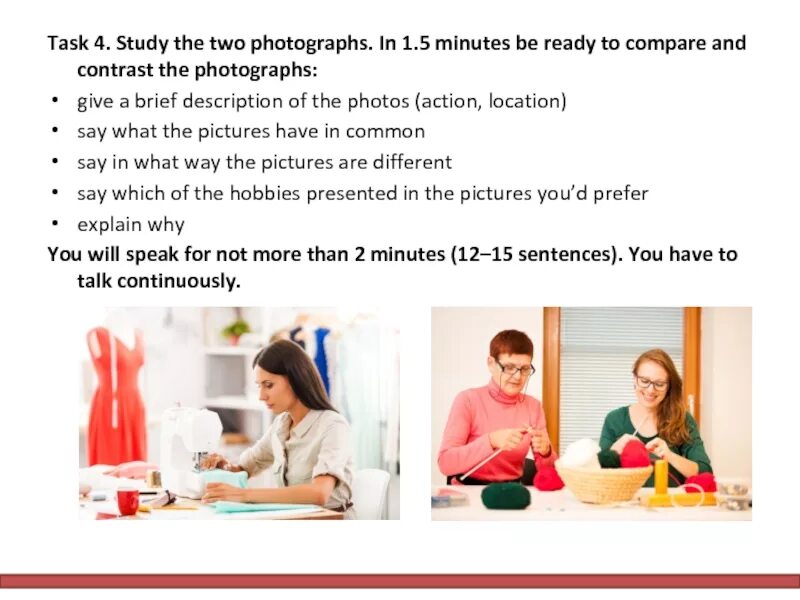 Task 4. Study the two photographs. In 1.5 minutes be ready to compare and contrast the photographs:

• give a brief description of the photos (action, location)
• say what the pictures have in common
• say in what way the pictures are different
• say which of the hobbies presented in the pictures you'd prefer
• explain why

You will speak for not more than 2 minutes (12–15 sentences). You have to talk continuously.